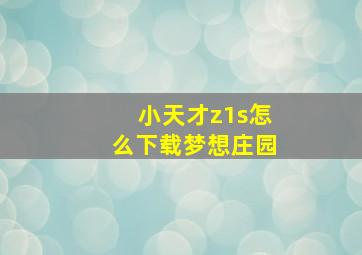 小天才z1s怎么下载梦想庄园